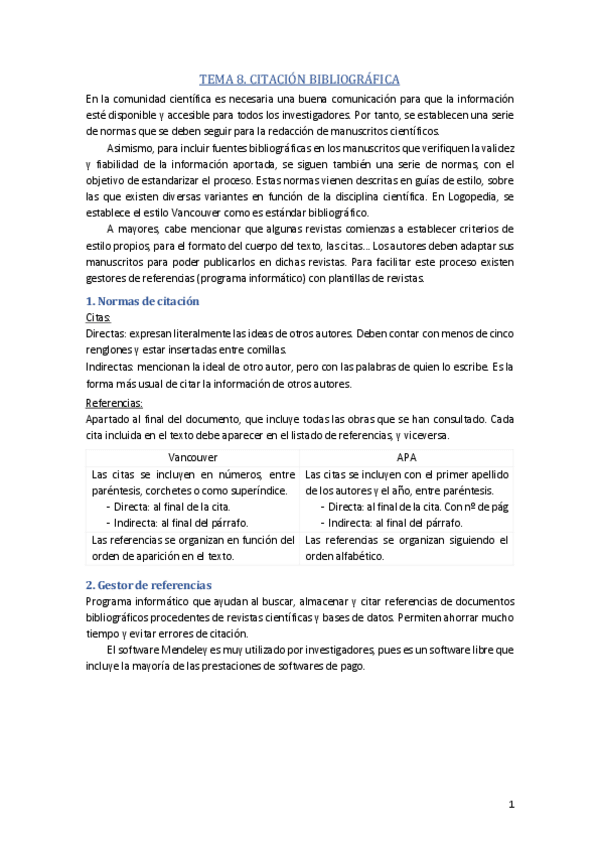 TEMA 8. CITACIÓN BIBLIOGRÁFICA

En la comunidad científica es necesaria una buena comunicación para que la información esté disponible y accesible para todos los investigadores. Por tanto, se establecen una serie de normas que se deben seguir para la redacción de manuscritos científicos.

Asimismo, para incluir fuentes bibliográficas en los manuscritos que verifiquen la validez y fiabilidad de la información aportada, se siguen también una serie de normas, con el objetivo de estandarizar el proceso. Estas normas vienen descritas en guías de estilo, sobre las que existen diversas variantes en función de la disciplina científica. En Logopedia, se establece el estilo Vancouver como es estándar bibliográfico.

A mayores, cabe mencionar que algunas revistas comienzas a establecer criterios de estilo propios, para el formato del cuerpo del texto, las citas… Los autores deben adaptar sus manuscritos para poder publicarlos en dichas revistas. Para facilitar este proceso existen gestores de referencias (programa informático) con plantillas de revistas.

1. Normas de citación

Citas:
Directas: expresan literalmente las ideas de otros autores. Deben contar con menos de cinco renglones y estar insertadas entre comillas.
Indirectas: mencionan la ideal de otro autor, pero con las palabras de quien lo escribe. Es la forma más usual de citar la información de otros autores.

Referencias:
Apartado al final del documento, que incluye todas las obras que se han consultado. Cada cita incluida en el texto debe aparecer en el listado de referencias, y viceversa.

| Vancouver | APA |
|---|---|
| Las citas se incluyen en números, entre paréntesis, corchetes o como superíndice. - Directa: al final de la cita. - Indirecta: al final del párrafo. | Las citas se incluyen con el primer apellido de los autores y el año, entre paréntesis. - Directa: al final de la cita. Con nº de pág - Indirecta: al final del párrafo. |
| Las referencias se organizan en función del orden de aparición en el texto. | Las referencias se organizan siguiendo el orden alfabético. |

2. Gestor de referencias

Programa informático que ayudan al buscar, almacenar y citar referencias de documentos bibliográficos procedentes de revistas científicas y bases de datos. Permiten ahorrar mucho tiempo y evitar errores de citación.

El software Mendeley es muy utilizado por investigadores, pues es un software libre que incluye la mayoría de las prestaciones de softwares de pago.

1